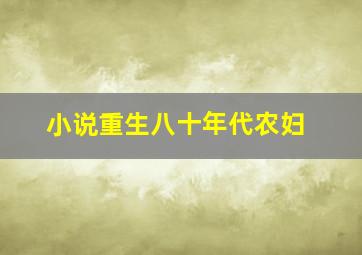 小说重生八十年代农妇